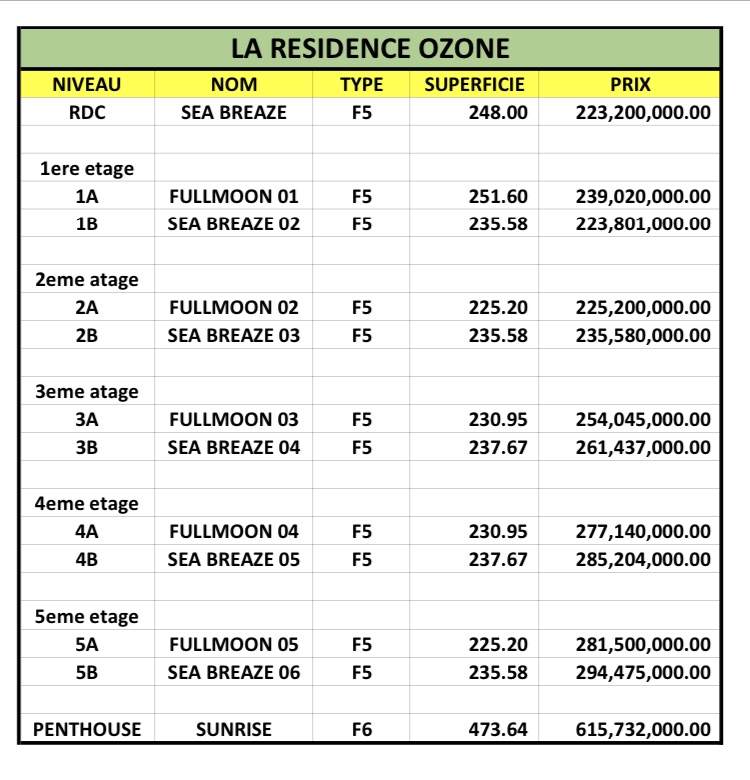 LA RESIDENCE OZONE

| NIVEAU | NOM | TYPE | SUPERFICIE | PRIX |
|---|---|---|---|---|
| RDC | SEA BREAZE | F5 | 248.00 | 223,200,000.00 |
| | | | | |
| 1ere etage | | | | |
| 1A | FULLMOON 01 | F5 | 251.60 | 239,020,000.00 |
| 1B | SEA BREAZE 02 | F5 | 235.58 | 223,801,000.00 |
| | | | | |
| 2eme atage | | | | |
| 2A | FULLMOON 02 | F5 | 225.20 | 225,200,000.00 |
| 2B | SEA BREAZE 03 | F5 | 235.58 | 235,580,000.00 |
| | | | | |
| 3eme atage | | | | |
| 3A | FULLMOON 03 | F5 | 230.95 | 254,045,000.00 |
| 3B | SEA BREAZE 04 | F5 | 237.67 | 261,437,000.00 |
| | | | | |
| 4eme etage | | | | |
| 4A | FULLMOON 04 | F5 | 230.95 | 277,140,000.00 |
| 4B | SEA BREAZE 05 | F5 | 237.67 | 285,204,000.00 |
| | | | | |
| 5eme etage | | | | |
| 5A | FULLMOON 05 | F5 | 225.20 | 281,500,000.00 |
| 5B | SEA BREAZE 06 | F5 | 235.58 | 294,475,000.00 |
| | | | | |
| PENTHOUSE | SUNRISE | F6 | 473.64 | 615,732,000.00 |